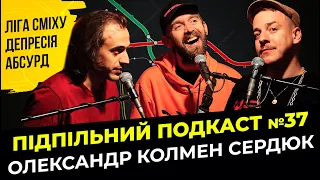 ЛІГА СМІХУ
ДЕПРЕСІЯ
АБСУРД

ПІДПІЛЬНИЙ ПОДКАСТ №37
ОЛЕКСАНДР КОЛМЕН СЕРДЮК